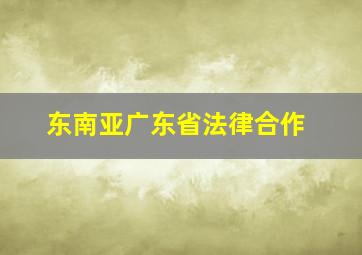 东南亚广东省法律合作